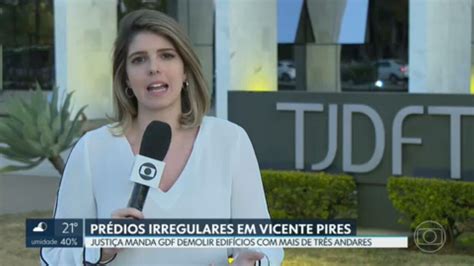 TJDFT

21°
umidade 40%

PRÉDIOS IRREGULARES EM VICENTE PIRES
JUSTIÇA MANDA GDF DEMOLIR EDIFÍCIOS COM MAIS DE TRÊS ANDARES